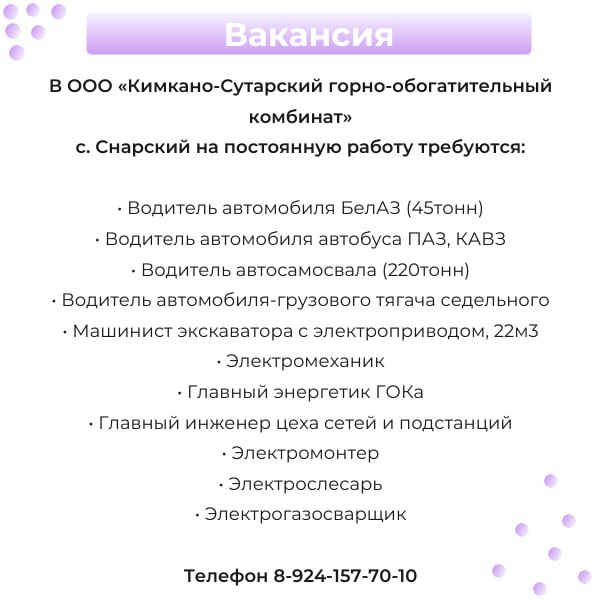 Вакансия

В ООО «Кимкано-Сутарский горно-обогатительный комбинат»
с. Снарский на постоянную работу требуются:

• Водитель автомобиля БелАЗ (45тонн)
• Водитель автомобиля автобуса ПАЗ, КАВЗ
• Водитель автосамосвала (220тонн)
• Водитель автомобиля-грузового тягача седельного
• Машинист экскаватора с электроприводом, 22м3
• Электромеханик
• Главный энергетик ГОКа
• Главный инженер цеха сетей и подстанций
• Электромонтер
• Электрослесарь
• Электрогазосварщик

Телефон 8-924-157-70-10